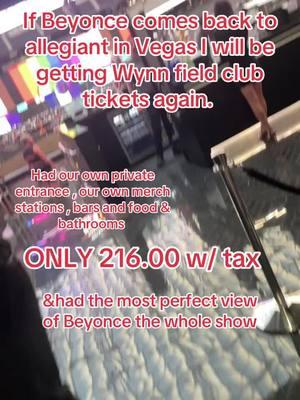 If Beyonce comes back to allegiant in Vegas I will be getting Wynn field club tickets again.

Had our own private entrance , our own merch stations , bars and food & bathrooms

ONLY 216.00 w/ tax

&had the most perfect view of Beyonce the whole show